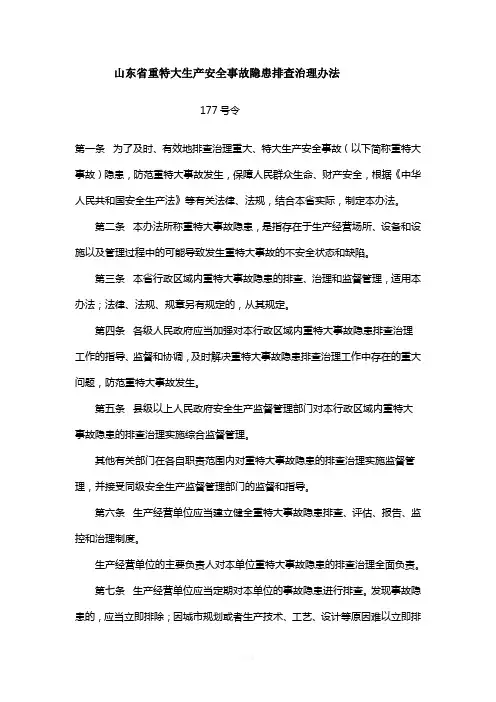 山东省重特大生产安全事故隐患排查治理办法

177号令

第一条 为了及时、有效地排查治理重大、特大生产安全事故（以下简称重特大事故）隐患，防范重特大事故发生，保障人民群众生命、财产安全，根据《中华人民共和国安全生产法》等有关法律、法规，结合本省实际，制定本办法。

第二条 本办法所称重特大事故隐患，是指存在于生产经营场所、设备和设施以及管理过程中的可能导致发生重特大事故的不安全状态和缺陷。

第三条 本省行政区域内重特大事故隐患的排查、治理和监督管理，适用本办法；法律、法规、规章另有规定的，从其规定。

第四条 各级人民政府应当加强对本行政区域内重特大事故隐患排查治理工作的指导、监督和协调，及时解决重特大事故隐患排查治理工作中存在的重大问题，防范重特大事故发生。

第五条 县级以上人民政府安全生产监督管理部门对本行政区域内重特大事故隐患的排查治理实施综合监督管理。

其他有关部门在各自职责范围内对重特大事故隐患的排查治理实施监督管理，并接受同级安全生产监督管理部门的监督和指导。

第六条 生产经营单位应当建立健全重特大事故隐患排查、评估、报告、监控和治理制度。

生产经营单位的主要负责人对本单位重特大事故隐患的排查治理全面负责。

第七条 生产经营单位应当定期对本单位的事故隐患进行排查。发现事故隐患的，应当立即排除；因城市规划或者生产技术、工艺、设计等原因难以立即排